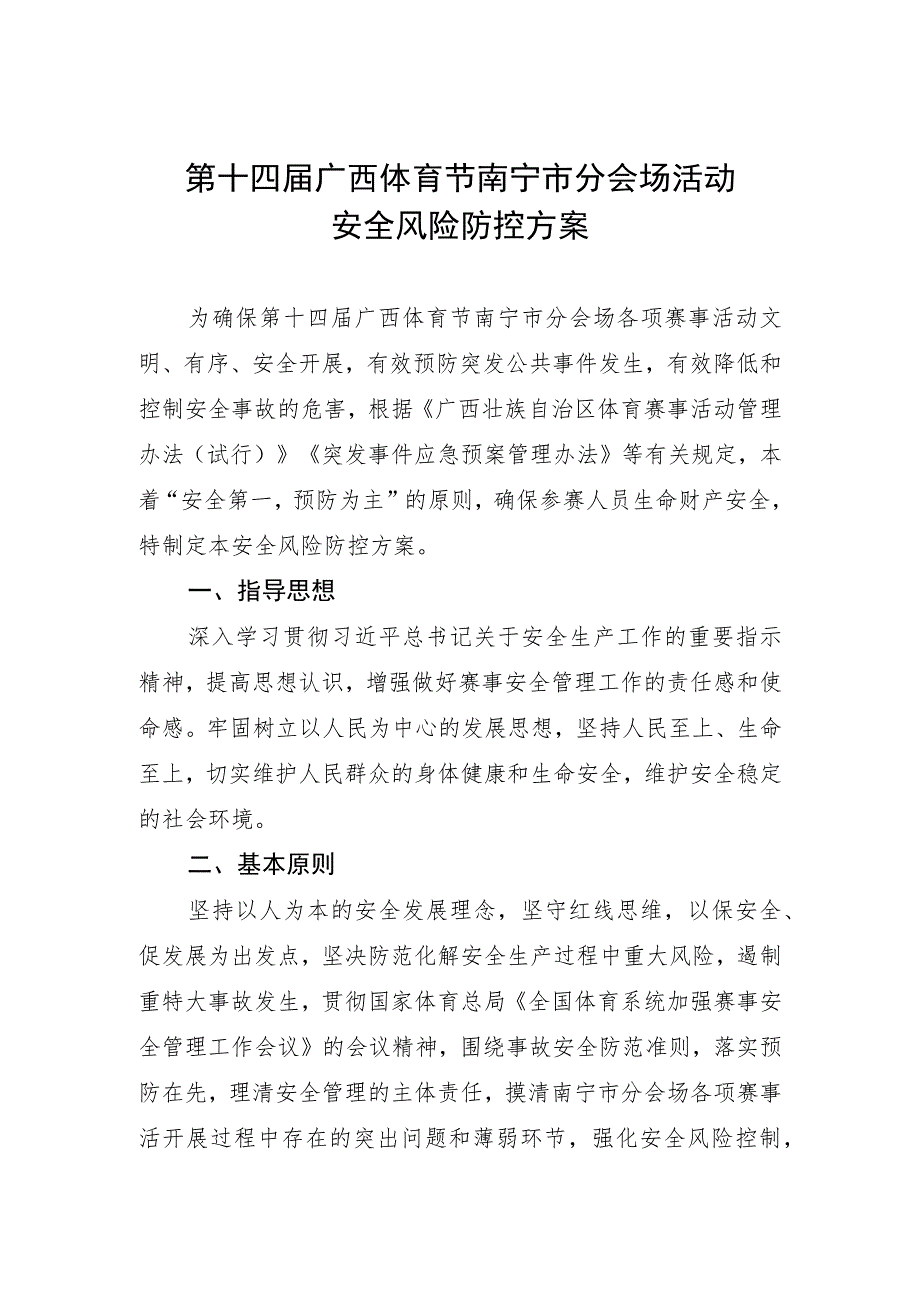 第十四届广西体育节南宁市分会场活动
安全风险防控方案

为确保第十四届广西体育节南宁市分会场各项赛事活动文明、有序、安全开展，有效预防突发公共事件发生，有效降低和控制安全事故的危害，根据《广西壮族自治区体育赛事活动管理办法（试行）》《突发事件应急预案管理办法》等有关规定，本着“安全第一，预防为主”的原则，确保参赛人员生命财产安全，特制定本安全风险防控方案。

一、指导思想

深入学习贯彻习近平总书记关于安全生产工作的重要指示精神，提高思想认识，增强做好赛事安全管理工作的责任感和使命感。牢固树立以人民为中心的发展思想，坚持人民至上、生命至上，切实维护人民群众的身体健康和生命安全，维护安全稳定的社会环境。

二、基本原则

坚持以人为本的安全发展理念，坚守红线思维，以保安全、促发展为出发点，坚决防范化解安全生产过程中重大风险，遏制重特大事故发生，贯彻国家体育总局《全国体育系统加强赛事安全管理工作会议》的会议精神，围绕事故安全防范准则，落实预防在先，理清安全管理的主体责任，摸清南宁市分会场各项赛事活开展过程中存在的突出问题和薄弱环节，强化安全风险控制，